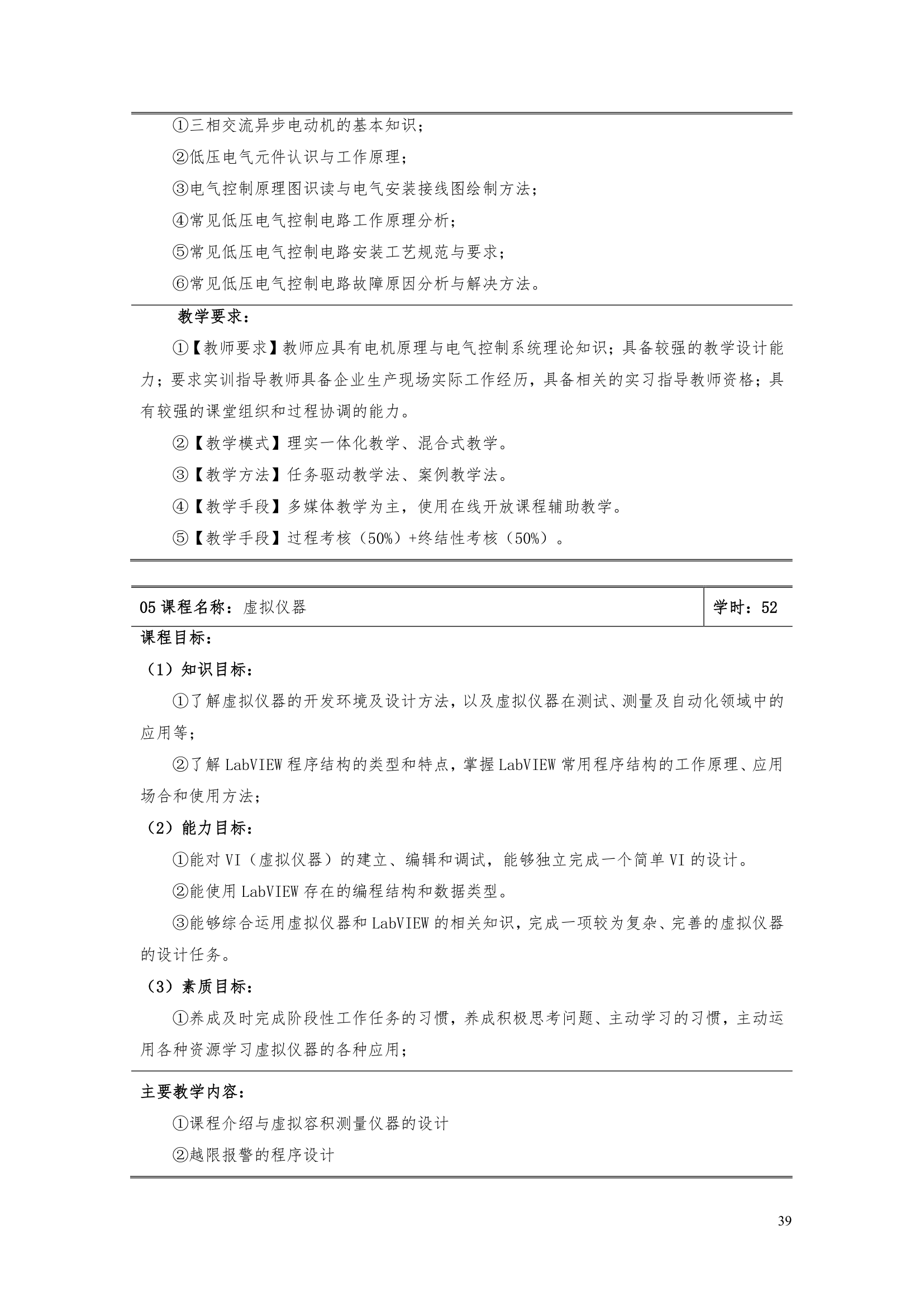 ①三相交流异步电动机的基本知识；

②低压电气元件认识与工作原理；

③电气控制原理图识读与电气安装接线图绘制方法；

④常见低压电气控制电路工作原理分析；

⑤常见低压电气控制电路安装工艺规范与要求；

⑥常见低压电气控制电路故障原因分析与解决方法。

教学要求：

①【教师要求】教师应具有电机原理与电气控制系统理论知识；具备较强的教学设计能力；要求实训指导教师具备企业生产现场实际工作经历，具备相关的实习指导教师资格；具有较强的课堂组织和过程协调的能力。

②【教学模式】理实一体化教学、混合式教学。

③【教学方法】任务驱动教学法、案例教学法。

④【教学手段】多媒体教学为主，使用在线开放课程辅助教学。

⑤【教学手段】过程考核（50%）+终结性考核（50%）。

| 05 课程名称：虚拟仪器 | 学时：52 |
|---|---|

课程目标：

（1）知识目标：

①了解虚拟仪器的开发环境及设计方法，以及虚拟仪器在测试、测量及自动化领域中的应用等；

②了解 LabVIEW 程序结构的类型和特点，掌握 LabVIEW 常用程序结构的工作原理、应用场合和使用方法；

（2）能力目标：

①能对 VI（虚拟仪器）的建立、编辑和调试，能够独立完成一个简单 VI 的设计。

②能使用 LabVIEW 存在的编程结构和数据类型。

③能够综合运用虚拟仪器和 LabVIEW 的相关知识，完成一项较为复杂、完善的虚拟仪器的设计任务。

（3）素质目标：

①养成及时完成阶段性工作任务的习惯，养成积极思考问题、主动学习的习惯，主动运用各种资源学习虚拟仪器的各种应用；

主要教学内容：

①课程介绍与虚拟容积测量仪器的设计

②越限报警的程序设计

39